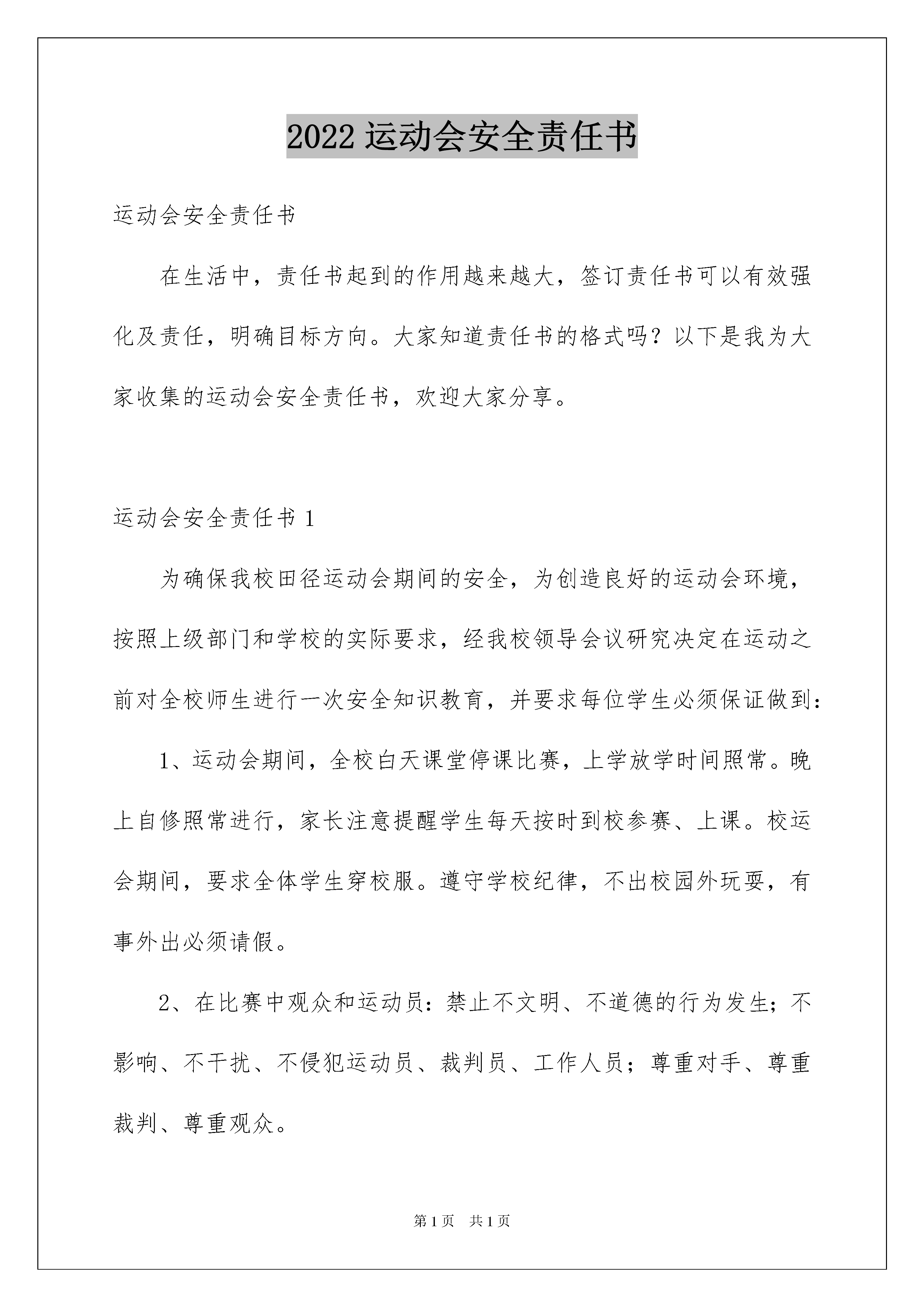 2022 运动会安全责任书

运动会安全责任书

在生活中，责任书起到的作用越来越大，签订责任书可以有效强化及责任，明确目标方向。大家知道责任书的格式吗？以下是我为大家收集的运动会安全责任书，欢迎大家分享。

运动会安全责任书 1

为确保我校田径运动会期间的安全，为创造良好的运动会环境，按照上级部门和学校的实际要求，经我校领导会议研究决定在运动之前对全校师生进行一次安全知识教育，并要求每位学生必须保证做到：

1、运动会期间，全校白天课堂停课比赛，上学放学时间照常。晚上自修照常进行，家长注意提醒学生每天按时到校参赛、上课。校运会期间，要求全体学生穿校服。遵守学校纪律，不出校园外玩耍，有事外出必须请假。

2、在比赛中观众和运动员：禁止不文明、不道德的行为发生；不影响、不干扰、不侵犯运动员、裁判员、工作人员；尊重对手、尊重裁判、尊重观众。

第 1 页　共 1 页